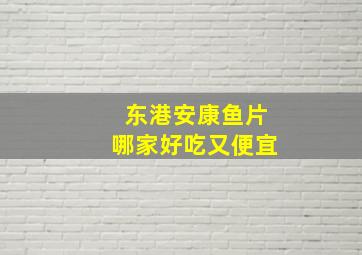 东港安康鱼片
哪家好吃又便宜